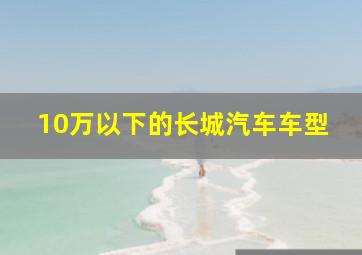 10万以下的长城汽车车型